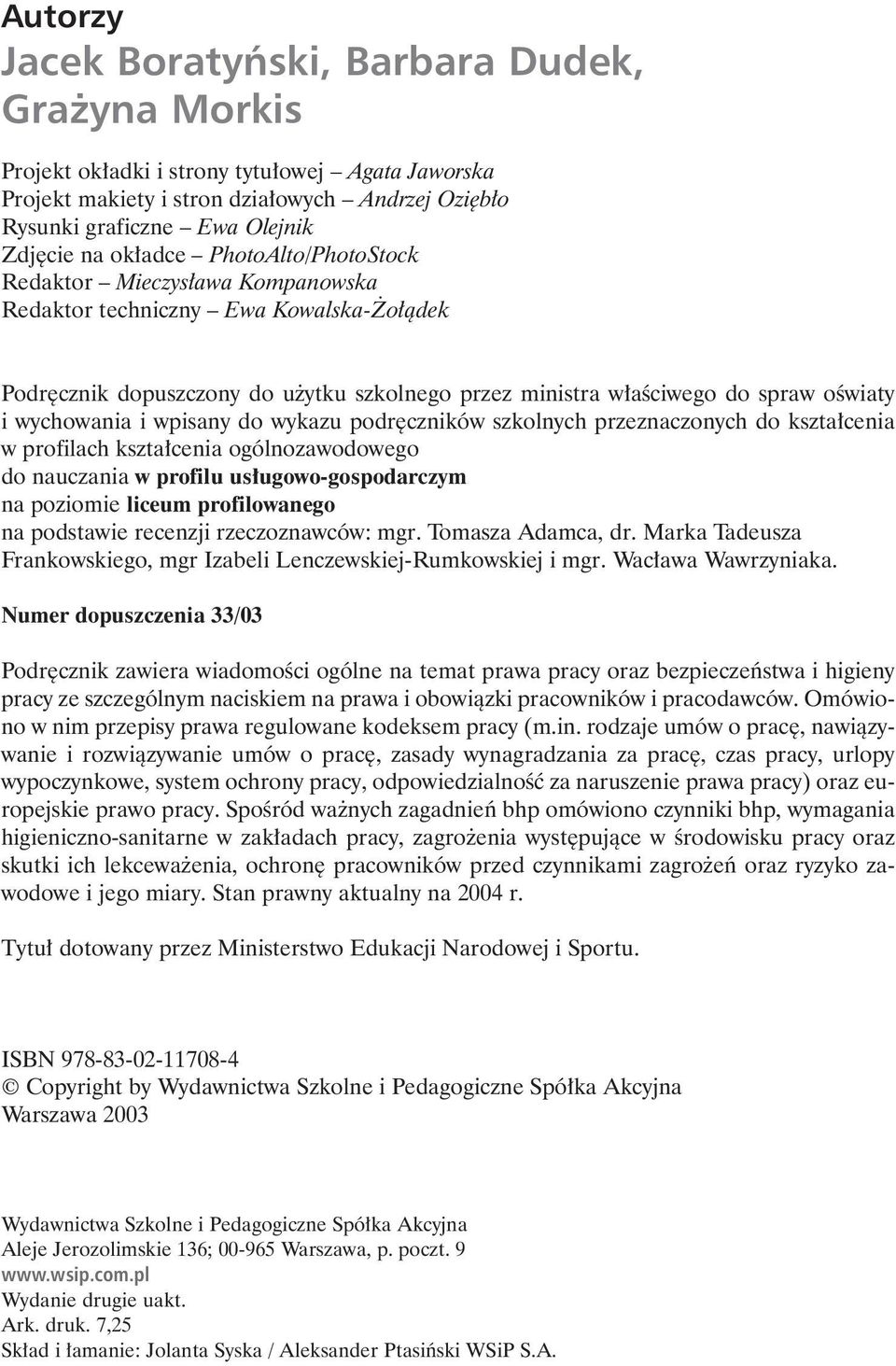 Autorzy
Jacek Boratyński, Barbara Dudek, Grażyna Morkis

Projekt okładki i strony tytułowej – Agata Jaworska
Projekt makiety i stron działowych – Andrzej Oziębło
Rysunki graficzne – Ewa Olejnik
Zdjęcie na okładce – PhotoAlto/PhotoStock
Redaktor – Mieczysława Kompanowska
Redaktor techniczny – Ewa Kowalska-Żołądek

Podręcznik dopuszczony do użytku szkolnego przez ministra właściwego do spraw oświaty i wychowania i wpisany do wykazu podręczników szkolnych przeznaczonych do kształcenia w profilach kształcenia ogólnozawodowego
do nauczania w profilu usługowo-gospodarczym
na poziomie liceum profilowanego
na podstawie recenzji rzeczoznawców: mgr. Tomasza Adamca, dr. Marka Tadeusza Frankowskiego, mgr Izabeli Lenczewskiej-Rumkowskiej i mgr. Wacława Wawrzyniaka.

Numer dopuszczenia 33/03

Podręcznik zawiera wiadomości ogólne na temat prawa pracy oraz bezpieczeństwa i higieny pracy ze szczególnym naciskiem na prawa i obowiązki pracowników i pracodawców. Omówiono w nim przepisy prawa regulowane kodeksem pracy (m.in. rodzaje umów o pracę, nawiązywanie i rozwiązywanie umów o pracę, zasady wynagradzania za pracę, czas pracy, urlopy wypoczynkowe, system ochrony pracy, odpowiedzialność za naruszenie prawa pracy) oraz europejskie prawo pracy. Spośród ważnych zagadnień bhp omówiono czynniki bhp, wymagania higieniczno-sanitarne w zakładach pracy, zagrożenia występujące w środowisku pracy oraz skutki ich lekceważenia, ochronę pracowników przed czynnikami zagrożeń oraz ryzyko zawodowe i jego miary. Stan prawny aktualny na 2004 r.

Tytuł dotowany przez Ministerstwo Edukacji Narodowej i Sportu.

ISBN 978-83-02-11708-4
© Copyright by Wydawnictwa Szkolne i Pedagogiczne Spółka Akcyjna
Warszawa 2003

Wydawnictwa Szkolne i Pedagogiczne Spółka Akcyjna
Aleje Jerozolimskie 136; 00-965 Warszawa, p. poczt. 9
www.wsip.com.pl
Wydanie drugie uakt.
Ark. druk. 7,25
Skład i łamanie: Jolanta Syska / Aleksander Ptasiński WSiP S.A.